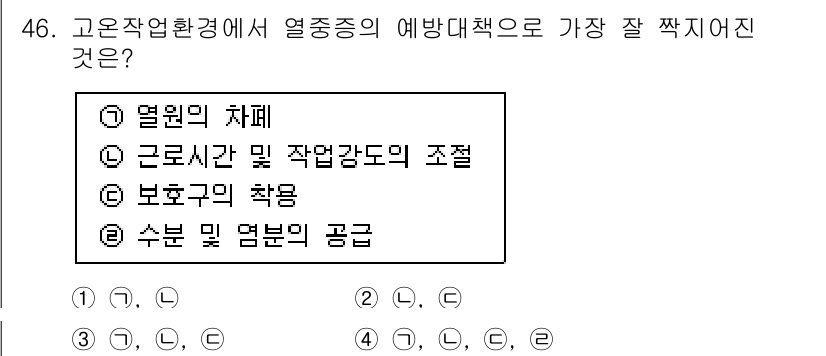 46. 고온작업환경에서 열중증의 예방대책으로 가장 잘 짝지어진 것은?

㉠ 열원의 차폐
㉡ 근로시간 및 작업강도의 조절
㉢ 보호구의 착용
㉣ 수분 및 염분의 공급

① ㉠, ㉡
② ㉡, ㉢
③ ㉠, ㉡, ㉢
④ ㉠, ㉡, ㉢, ㉣